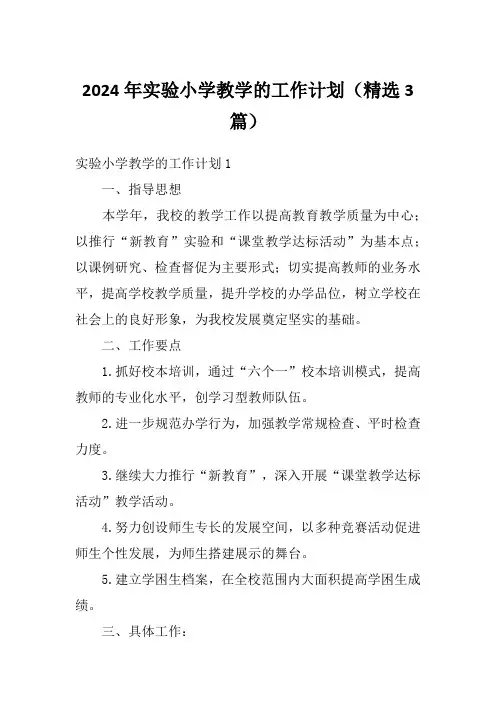 2024年实验小学教学的工作计划（精选3篇）

实验小学教学的工作计划1

一、指导思想

本学年，我校的教学工作以提高教育教学质量为中心；以推行“新教育”实验和“课堂教学达标活动”为基本点；以课例研究、检查督促为主要形式；切实提高教师的业务水平，提高学校教学质量，提升学校的办学品位，树立学校在社会上的良好形象，为我校发展奠定坚实的基础。

二、工作要点

1.抓好校本培训，通过“六个一”校本培训模式，提高教师的专业化水平，创学习型教师队伍。

2.进一步规范办学行为，加强教学常规检查、平时检查力度。

3.继续大力推行“新教育”，深入开展“课堂教学达标活动”教学活动。

4.努力创设师生专长的发展空间，以多种竞赛活动促进师生个性发展，为师生搭建展示的舞台。

5.建立学困生档案，在全校范围内大面积提高学困生成绩。

三、具体工作：